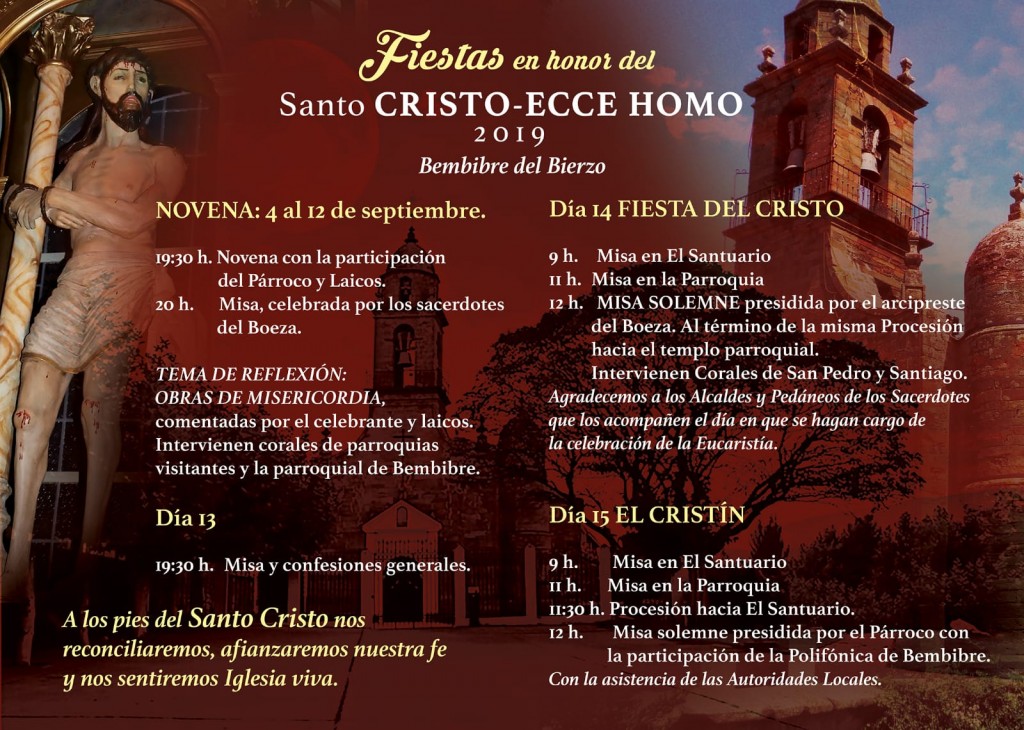 Fiestas en honor del
Santo CRISTO-ECCE HOMO
2019
Bembibre del Bierzo

NOVENA: 4 al 12 de septiembre.

19:30 h. Novena con la participación del Párroco y Laicos.
20 h. Misa, celebrada por los sacerdotes del Boeza.

TEMA DE REFLEXIÓN:
OBRAS DE MISERICORDIA,
comentadas por el celebrante y laicos.
Intervienen corales de parroquias visitantes y la parroquial de Bembibre.

Día 13

19:30 h. Misa y confesiones generales.

A los pies del Santo Cristo nos reconciliaremos, afianzaremos nuestra fe y nos sentiremos Iglesia viva.

Día 14 FIESTA DEL CRISTO

9 h. Misa en El Santuario
11 h. Misa en la Parroquia
12 h. MISA SOLEMNE presidida por el arcipreste del Boeza. Al término de la misma Procesión hacia el templo parroquial.
Intervienen Corales de San Pedro y Santiago.
Agradecemos a los Alcaldes y Pedáneos de los Sacerdotes que los acompañen el día en que se hagan cargo de la celebración de la Eucaristía.

Día 15 EL CRISTÍN

9 h. Misa en El Santuario
11 h. Misa en la Parroquia
11:30 h. Procesión hacia El Santuario.
12 h. Misa solemne presidida por el Párroco con la participación de la Polifónica de Bembibre.
Con la asistencia de las Autoridades Locales.